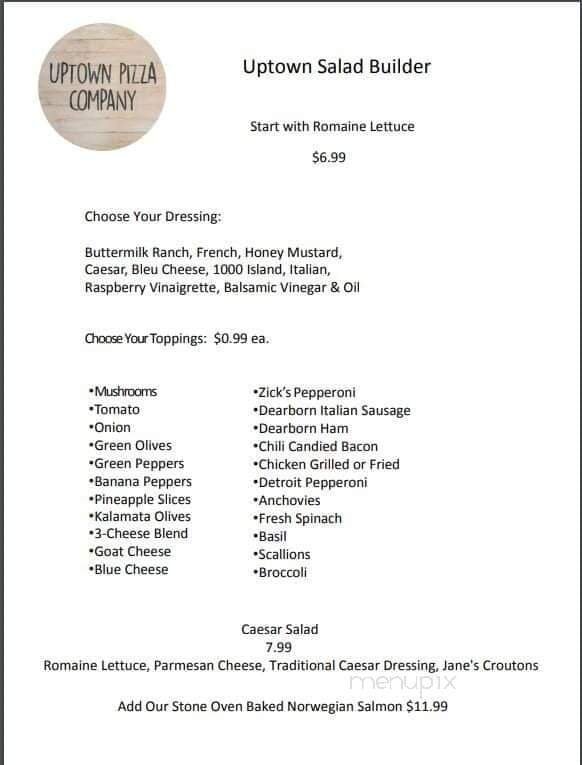 UPTOWN PIZZA COMPANY

Uptown Salad Builder

Start with Romaine Lettuce

$6.99

Choose Your Dressing:

Buttermilk Ranch, French, Honey Mustard, Caesar, Bleu Cheese, 1000 Island, Italian, Raspberry Vinaigrette, Balsamic Vinegar & Oil

Choose Your Toppings: $0.99 ea.

•Mushrooms
•Tomato
•Onion
•Green Olives
•Green Peppers
•Banana Peppers
•Pineapple Slices
•Kalamata Olives
•3-Cheese Blend
•Goat Cheese
•Blue Cheese

•Zick's Pepperoni
•Dearborn Italian Sausage
•Dearborn Ham
•Chili Candied Bacon
•Chicken Grilled or Fried
•Detroit Pepperoni
•Anchovies
•Fresh Spinach
•Basil
•Scallions
•Broccoli

Caesar Salad
7.99
Romaine Lettuce, Parmesan Cheese, Traditional Caesar Dressing, Jane's Croutons

menupix

Add Our Stone Oven Baked Norwegian Salmon $11.99